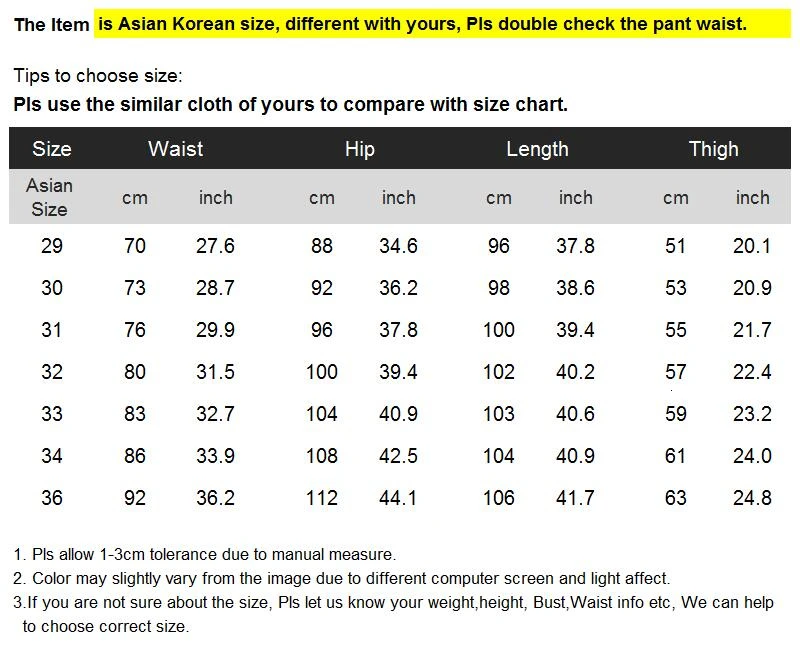 The Item is Asian Korean size, different with yours, Pls double check the pant waist.

Tips to choose size:
Pls use the similar cloth of yours to compare with size chart.

| Size | Waist | | Hip | | Length | | Thigh | |
|---|---|---|---|---|---|---|---|---|
| Asian Size | cm | inch | cm | inch | cm | inch | cm | inch |
| 29 | 70 | 27.6 | 88 | 34.6 | 96 | 37.8 | 51 | 20.1 |
| 30 | 73 | 28.7 | 92 | 36.2 | 98 | 38.6 | 53 | 20.9 |
| 31 | 76 | 29.9 | 96 | 37.8 | 100 | 39.4 | 55 | 21.7 |
| 32 | 80 | 31.5 | 100 | 39.4 | 102 | 40.2 | 57 | 22.4 |
| 33 | 83 | 32.7 | 104 | 40.9 | 103 | 40.6 | 59 | 23.2 |
| 34 | 86 | 33.9 | 108 | 42.5 | 104 | 40.9 | 61 | 24.0 |
| 36 | 92 | 36.2 | 112 | 44.1 | 106 | 41.7 | 63 | 24.8 |

1. Pls allow 1-3cm tolerance due to manual measure.
2. Color may slightly vary from the image due to different computer screen and light affect.
3.If you are not sure about the size, Pls let us know your weight,height, Bust,Waist info etc, We can help to choose correct size.